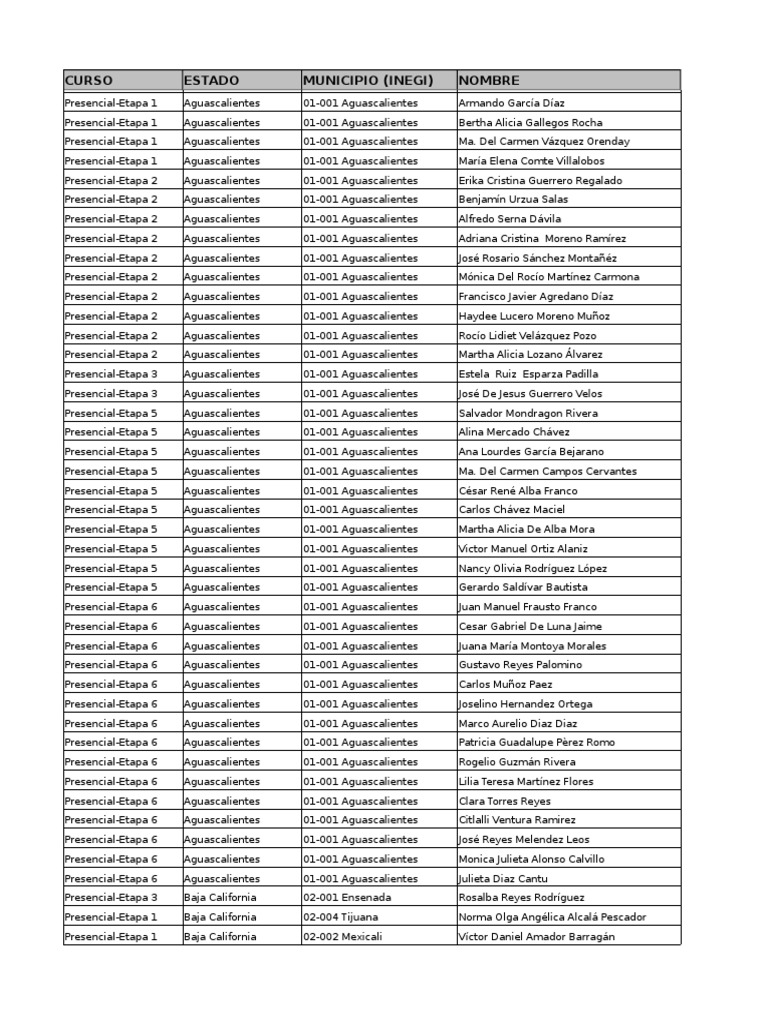 | CURSO | ESTADO | MUNICIPIO (INEGI) | NOMBRE |
|---|---|---|---|
| Presencial-Etapa 1 | Aguascalientes | 01-001 Aguascalientes | Armando García Díaz |
| Presencial-Etapa 1 | Aguascalientes | 01-001 Aguascalientes | Bertha Alicia Gallegos Rocha |
| Presencial-Etapa 1 | Aguascalientes | 01-001 Aguascalientes | Ma. Del Carmen Vázquez Orenday |
| Presencial-Etapa 1 | Aguascalientes | 01-001 Aguascalientes | María Elena Comte Villalobos |
| Presencial-Etapa 2 | Aguascalientes | 01-001 Aguascalientes | Erika Cristina Guerrero Regalado |
| Presencial-Etapa 2 | Aguascalientes | 01-001 Aguascalientes | Benjamin Urzua Salas |
| Presencial-Etapa 2 | Aguascalientes | 01-001 Aguascalientes | Alfredo Serna Dávila |
| Presencial-Etapa 2 | Aguascalientes | 01-001 Aguascalientes | Adriana Cristina Moreno Ramírez |
| Presencial-Etapa 2 | Aguascalientes | 01-001 Aguascalientes | José Rosario Sánchez Montañéz |
| Presencial-Etapa 2 | Aguascalientes | 01-001 Aguascalientes | Mónica Del Rocío Martínez Carmona |
| Presencial-Etapa 2 | Aguascalientes | 01-001 Aguascalientes | Francisco Javier Agredano Díaz |
| Presencial-Etapa 2 | Aguascalientes | 01-001 Aguascalientes | Haydee Lucero Moreno Muñoz |
| Presencial-Etapa 2 | Aguascalientes | 01-001 Aguascalientes | Rocío Lidiet Velázquez Pozo |
| Presencial-Etapa 2 | Aguascalientes | 01-001 Aguascalientes | Martha Alicia Lozano Álvarez |
| Presencial-Etapa 3 | Aguascalientes | 01-001 Aguascalientes | Estela Ruiz Esparza Padilla |
| Presencial-Etapa 3 | Aguascalientes | 01-001 Aguascalientes | José De Jesus Guerrero Velos |
| Presencial-Etapa 5 | Aguascalientes | 01-001 Aguascalientes | Salvador Mondragon Rivera |
| Presencial-Etapa 5 | Aguascalientes | 01-001 Aguascalientes | Alina Mercado Chávez |
| Presencial-Etapa 5 | Aguascalientes | 01-001 Aguascalientes | Ana Lourdes García Bejarano |
| Presencial-Etapa 5 | Aguascalientes | 01-001 Aguascalientes | Ma. Del Carmen Campos Cervantes |
| Presencial-Etapa 5 | Aguascalientes | 01-001 Aguascalientes | César René Alba Franco |
| Presencial-Etapa 5 | Aguascalientes | 01-001 Aguascalientes | Carlos Chávez Maciel |
| Presencial-Etapa 5 | Aguascalientes | 01-001 Aguascalientes | Martha Alicia De Alba Mora |
| Presencial-Etapa 5 | Aguascalientes | 01-001 Aguascalientes | Victor Manuel Ortiz Alaniz |
| Presencial-Etapa 5 | Aguascalientes | 01-001 Aguascalientes | Nancy Olivia Rodríguez López |
| Presencial-Etapa 5 | Aguascalientes | 01-001 Aguascalientes | Gerardo Saldívar Bautista |
| Presencial-Etapa 6 | Aguascalientes | 01-001 Aguascalientes | Juan Manuel Frausto Franco |
| Presencial-Etapa 6 | Aguascalientes | 01-001 Aguascalientes | Cesar Gabriel De Luna Jaime |
| Presencial-Etapa 6 | Aguascalientes | 01-001 Aguascalientes | Juana María Montoya Morales |
| Presencial-Etapa 6 | Aguascalientes | 01-001 Aguascalientes | Gustavo Reyes Palomino |
| Presencial-Etapa 6 | Aguascalientes | 01-001 Aguascalientes | Carlos Muñoz Paez |
| Presencial-Etapa 6 | Aguascalientes | 01-001 Aguascalientes | Joselino Hernandez Ortega |
| Presencial-Etapa 6 | Aguascalientes | 01-001 Aguascalientes | Marco Aurelio Diaz Diaz |
| Presencial-Etapa 6 | Aguascalientes | 01-001 Aguascalientes | Patricia Guadalupe Pèrez Romo |
| Presencial-Etapa 6 | Aguascalientes | 01-001 Aguascalientes | Rogelio Guzmán Rivera |
| Presencial-Etapa 6 | Aguascalientes | 01-001 Aguascalientes | Lilia Teresa Martínez Flores |
| Presencial-Etapa 6 | Aguascalientes | 01-001 Aguascalientes | Clara Torres Reyes |
| Presencial-Etapa 6 | Aguascalientes | 01-001 Aguascalientes | Citlalli Ventura Ramirez |
| Presencial-Etapa 6 | Aguascalientes | 01-001 Aguascalientes | José Reyes Melendez Leos |
| Presencial-Etapa 6 | Aguascalientes | 01-001 Aguascalientes | Monica Julieta Alonso Calvillo |
| Presencial-Etapa 6 | Aguascalientes | 01-001 Aguascalientes | Julieta Diaz Cantu |
| Presencial-Etapa 3 | Baja California | 02-001 Ensenada | Rosalba Reyes Rodríguez |
| Presencial-Etapa 1 | Baja California | 02-004 Tijuana | Norma Olga Angélica Alcalá Pescador |
| Presencial-Etapa 1 | Baja California | 02-002 Mexicali | Víctor Daniel Amador Barragán |